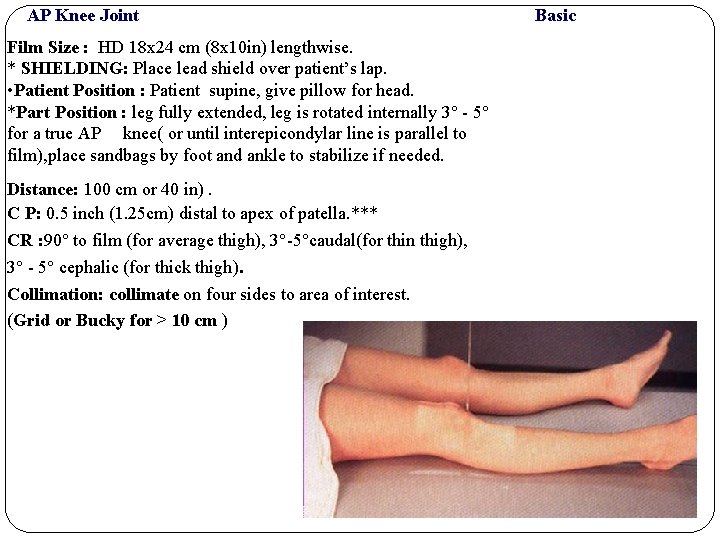 AP Knee Joint

Basic

Film Size : HD 18x24 cm (8x10in) lengthwise.
* SHIELDING: Place lead shield over patient's lap.
•Patient Position : Patient supine, give pillow for head.
*Part Position : leg fully extended, leg is rotated internally 3° - 5° for a true AP knee( or until interepicondylar line is parallel to film),place sandbags by foot and ankle to stabilize if needed.

Distance: 100 cm or 40 in) .
C P: 0.5 inch (1.25cm) distal to apex of patella.***
CR :90° to film (for average thigh), 3°-5°caudal(for thin thigh), 3° - 5° cephalic (for thick thigh).
Collimation: collimate on four sides to area of interest.
(Grid or Bucky for > 10 cm )